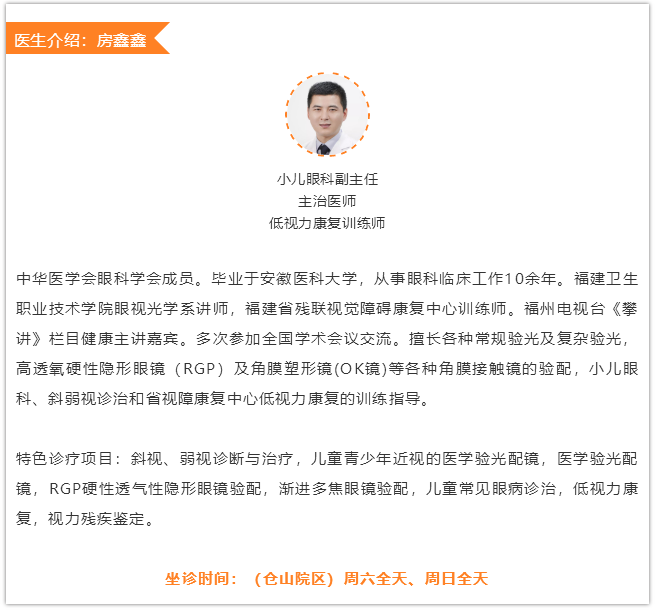 医生介绍：房鑫鑫

小儿眼科副主任
主治医师
低视力康复训练师

中华医学会眼科学会成员。毕业于安徽医科大学，从事眼科临床工作10余年。福建卫生职业技术学院眼视光学系讲师，福建省残联视觉障碍康复中心训练师。福州电视台《攀讲》栏目健康主讲嘉宾。多次参加全国学术会议交流。擅长各种常规验光及复杂验光，高透氧硬性隐形眼镜（RGP）及角膜塑形镜(OK镜)等各种角膜接触镜的验配，小儿眼科、斜弱视诊治和省视障康复中心低视力康复的训练指导。

特色诊疗项目：斜视、弱视诊断与治疗，儿童青少年近视的医学验光配镜，医学验光配镜，RGP硬性透气性隐形眼镜验配，渐进多焦眼镜验配，儿童常见眼病诊治，低视力康复，视力残疾鉴定。

坐诊时间：（仓山院区）周六全天、周日全天